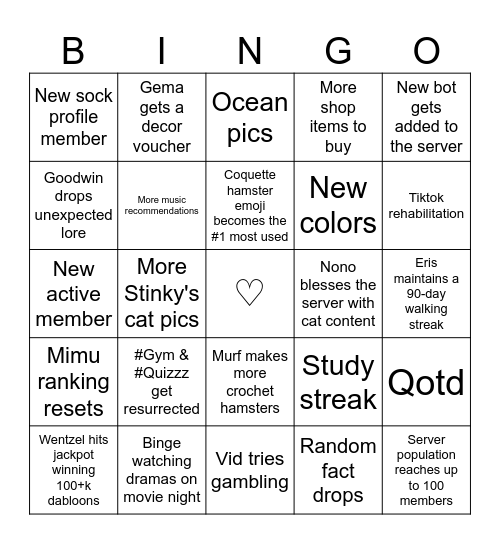 | B | I | N | G | O |
|---|---|---|---|---|
| New sock profile member | Gema gets a decor voucher | Ocean pics | More shop items to buy | New bot gets added to the server |
| Goodwin drops unexpected lore | More music recommendations | Coquette hamster emoji becomes the #1 most used | New colors | Tiktok rehabilitation |
| New active member | More Stinky's cat pics | ♡ | Nono blesses the server with cat content | Eris maintains a 90-day walking streak |
| Mimu ranking resets | #Gym & #Quizzz get resurrected | Murf makes more crochet hamsters | Study streak | Qotd |
| Wentzel hits jackpot winning 100+k dabloons | Binge watching dramas on movie night | Vid tries gambling | Random fact drops | Server population reaches up to 100 members |